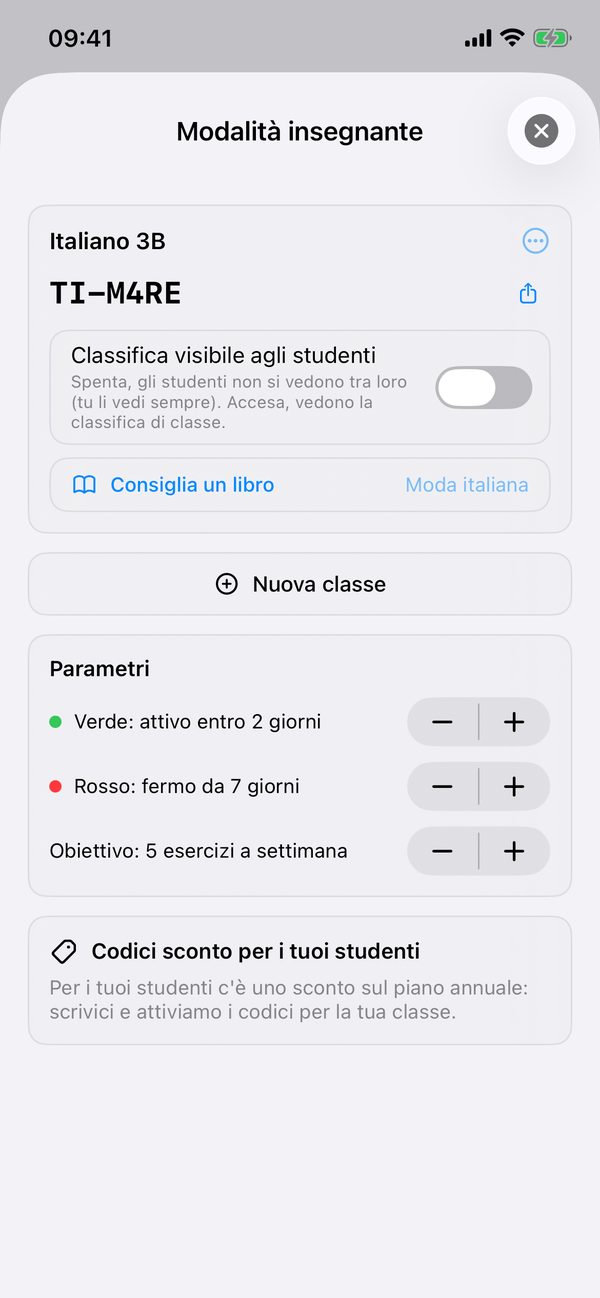 09:41

Modalità insegnante

Italiano 3B

TI-M4RE

Classifica visibile agli studenti
Spenta, gli studenti non si vedono tra loro (tu li vedi sempre). Accesa, vedono la classifica di classe.

Consiglia un libro
Moda italiana

Nuova classe

Parametri

Verde: attivo entro 2 giorni

Rosso: fermo da 7 giorni

Obiettivo: 5 esercizi a settimana

Codici sconto per i tuoi studenti
Per i tuoi studenti c'è uno sconto sul piano annuale: scrivici e attiviamo i codici per la tua classe.